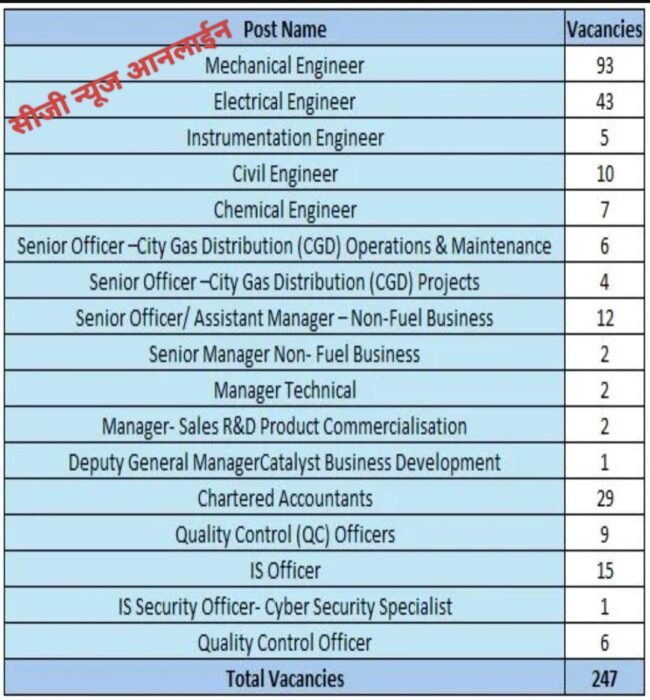 सीजी न्यूज आनलाईन

| Post Name | Vacancies |
|---|---|
| Mechanical Engineer | 93 |
| Electrical Engineer | 43 |
| Instrumentation Engineer | 5 |
| Civil Engineer | 10 |
| Chemical Engineer | 7 |
| Senior Officer –City Gas Distribution (CGD) Operations & Maintenance | 6 |
| Senior Officer –City Gas Distribution (CGD) Projects | 4 |
| Senior Officer/ Assistant Manager – Non-Fuel Business | 12 |
| Senior Manager Non- Fuel Business | 2 |
| Manager Technical | 2 |
| Manager- Sales R&D Product Commercialisation | 2 |
| Deputy General ManagerCatalyst Business Development | 1 |
| Chartered Accountants | 29 |
| Quality Control (QC) Officers | 9 |
| IS Officer | 15 |
| IS Security Officer- Cyber Security Specialist | 1 |
| Quality Control Officer | 6 |
| Total Vacancies | 247 |